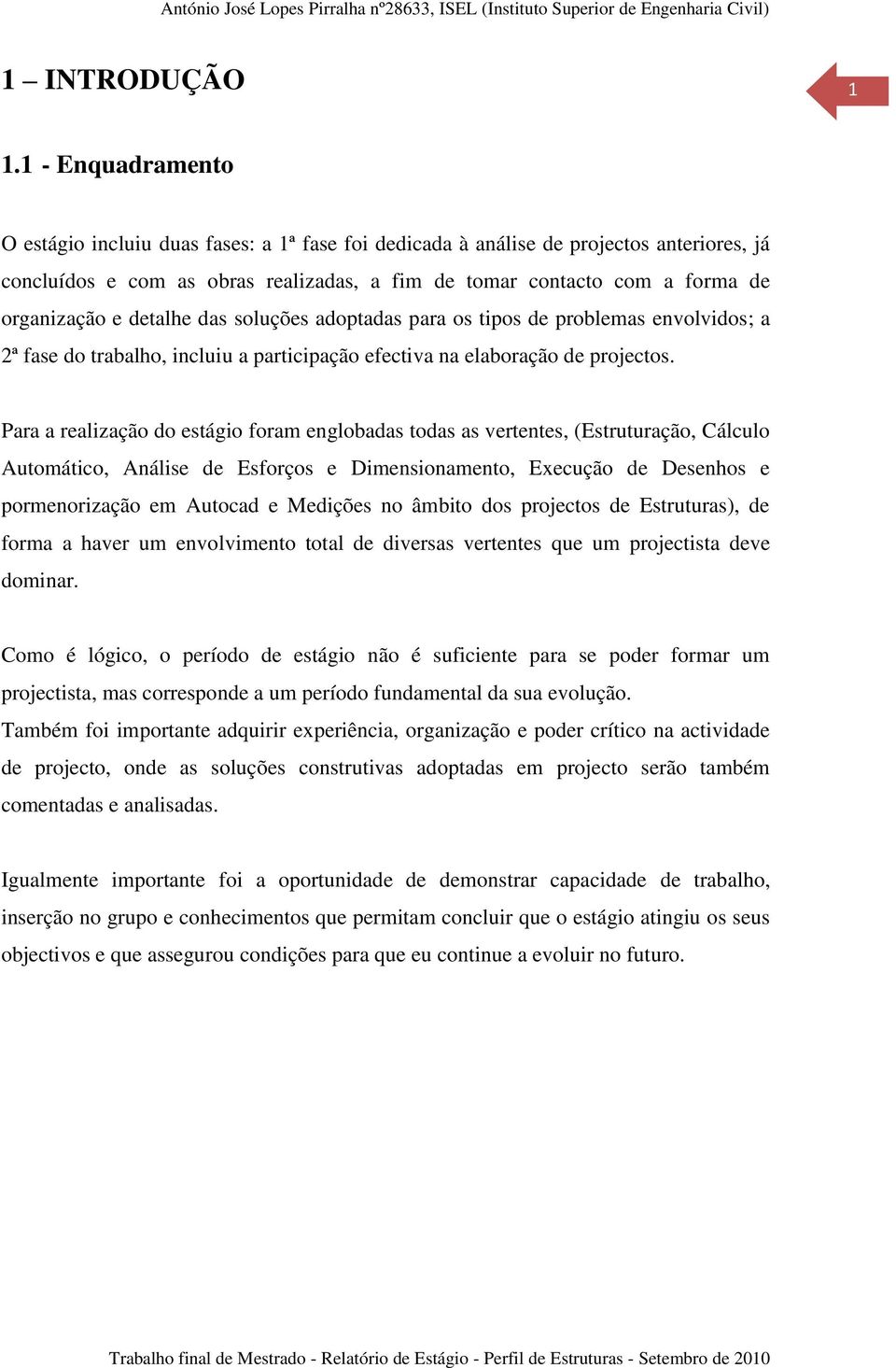 António José Lopes Pirralha nº28633, ISEL (Instituto Superior de Engenharia Civil)

1 – INTRODUÇÃO

1

1.1 - Enquadramento

O estágio incluiu duas fases: a 1ª fase foi dedicada à análise de projectos anteriores, já concluídos e com as obras realizadas, a fim de tomar contacto com a forma de organização e detalhe das soluções adoptadas para os tipos de problemas envolvidos; a 2ª fase do trabalho, incluiu a participação efectiva na elaboração de projectos.

Para a realização do estágio foram englobadas todas as vertentes, (Estruturação, Cálculo Automático, Análise de Esforços e Dimensionamento, Execução de Desenhos e pormenorização em Autocad e Medições no âmbito dos projectos de Estruturas), de forma a haver um envolvimento total de diversas vertentes que um projectista deve dominar.

Como é lógico, o período de estágio não é suficiente para se poder formar um projectista, mas corresponde a um período fundamental da sua evolução.
Também foi importante adquirir experiência, organização e poder crítico na actividade de projecto, onde as soluções construtivas adoptadas em projecto serão também comentadas e analisadas.

Igualmente importante foi a oportunidade de demonstrar capacidade de trabalho, inserção no grupo e conhecimentos que permitam concluir que o estágio atingiu os seus objectivos e que assegurou condições para que eu continue a evoluir no futuro.

Trabalho final de Mestrado - Relatório de Estágio - Perfil de Estruturas - Setembro de 2010